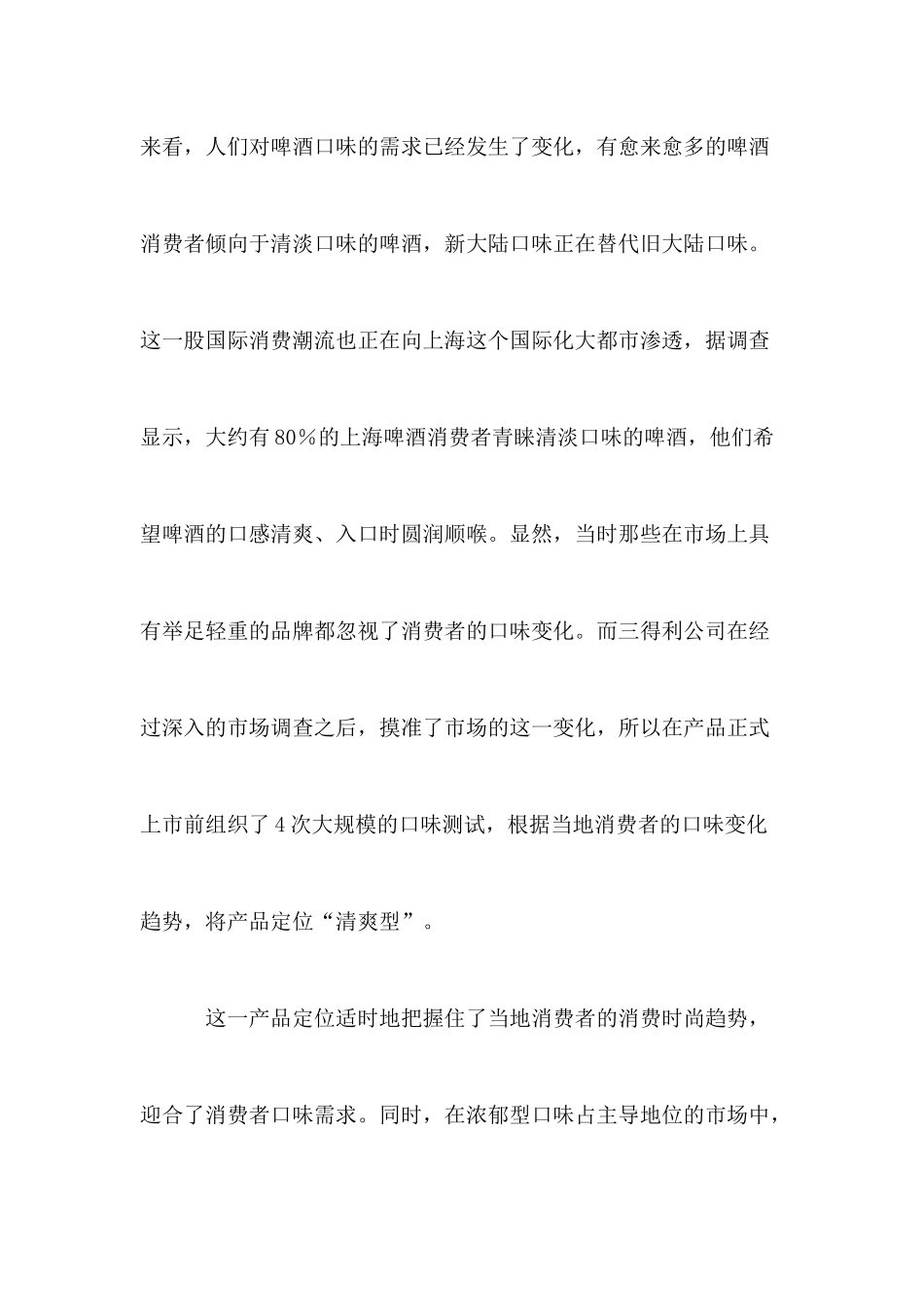 来看，人们对啤酒口味的需求已经发生了变化，有愈来愈多的啤酒消费者倾向于清淡口味的啤酒，新大陆口味正在替代旧大陆口味。这一股国际消费潮流也正在向上海这个国际化大都市渗透，据调查显示，大约有80%的上海啤酒消费者青睐清淡口味的啤酒，他们希望啤酒的口感清爽、入口时圆润顺喉。显然，当时那些在市场上具有举足轻重的品牌都忽视了消费者的口味变化。而三得利公司在经过深入的市场调查之后，摸准了市场的这一变化，所以在产品正式上市前组织了4次大规模的口味测试，根据当地消费者的口味变化趋势，将产品定位“清爽型”。

这一产品定位适时地把握住了当地消费者的消费时尚趋势，迎合了消费者口味需求。同时，在浓郁型口味占主导地位的市场中，